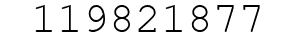 119821877